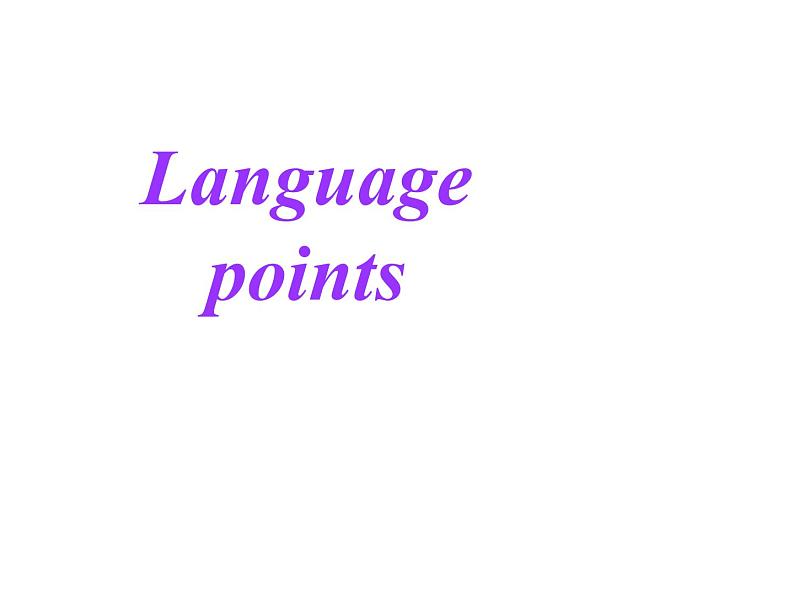 Language points